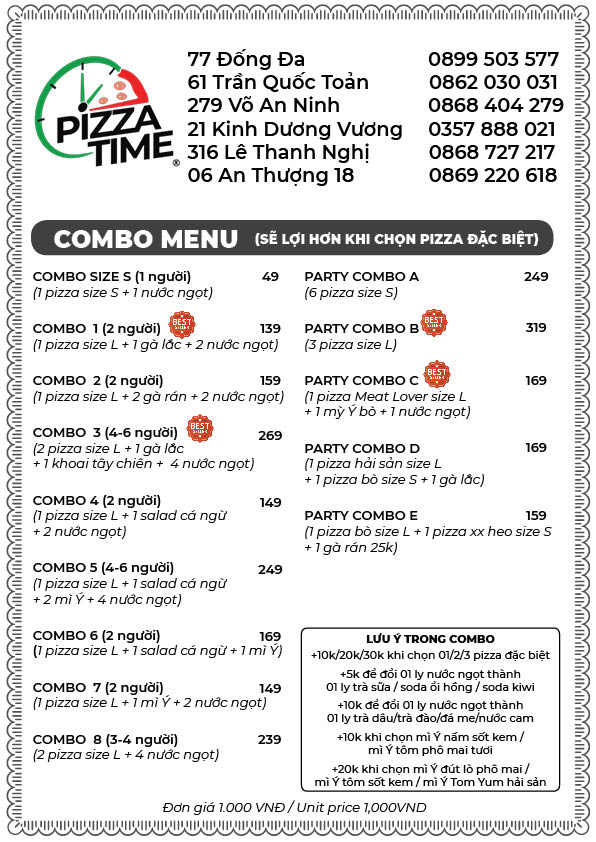 PIZZA TIME®

77 Đống Đa 0899 503 577
61 Trần Quốc Toản 0862 030 031
279 Võ An Ninh 0868 404 279
21 Kinh Dương Vương 0357 888 021
316 Lê Thanh Nghị 0868 727 217
06 An Thượng 18 0869 220 618

COMBO MENU (SẼ LỢI HƠN KHI CHỌN PIZZA ĐẶC BIỆT)

COMBO SIZE S (1 người) 49
(1 pizza size S + 1 nước ngọt)

COMBO 1 (2 người) BEST SELLER 139
(1 pizza size L + 1 gà lắc + 2 nước ngọt)

COMBO 2 (2 người) 159
(1 pizza size L + 2 gà rán + 2 nước ngọt)

COMBO 3 (4-6 người) BEST SELLER 269
(2 pizza size L + 1 gà lắc + 1 khoai tây chiên + 4 nước ngọt)

COMBO 4 (2 người) 149
(1 pizza size L + 1 salad cá ngừ + 2 nước ngọt)

COMBO 5 (4-6 người) 249
(1 pizza size L + 1 salad cá ngừ + 2 mì Ý + 4 nước ngọt)

COMBO 6 (2 người) 169
(1 pizza size L + 1 salad cá ngừ + 1 mì Ý)

COMBO 7 (2 người) 149
(1 pizza size L + 1 mì Ý + 2 nước ngọt)

COMBO 8 (3-4 người) 239
(2 pizza size L + 4 nước ngọt)

PARTY COMBO A 249
(6 pizza size S)

PARTY COMBO B BEST SELLER 319
(3 pizza size L)

PARTY COMBO C BEST SELLER 169
(1 pizza Meat Lover size L + 1 mỳ Ý bò + 1 nước ngọt)

PARTY COMBO D 169
(1 pizza hải sản size L + 1 pizza bò size S + 1 gà lắc)

PARTY COMBO E 159
(1 pizza bò size L + 1 pizza xx heo size S + 1 gà rán 25k)

LƯU Ý TRONG COMBO
+10k/20k/30k khi chọn 01/2/3 pizza đặc biệt
+5k để đổi 01 ly nước ngọt thành 01 ly trà sữa / soda ổi hồng / soda kiwi
+10k để đổi 01 ly nước ngọt thành 01 ly trà dâu/trà đào/đá me/nước cam
+10k khi chọn mì Ý nấm sốt kem / mì Ý tôm phô mai tươi
+20k khi chọn mì Ý đút lò phô mai / mì Ý tôm sốt kem / mì Ý Tom Yum hải sản

Đơn giá 1.000 VNĐ / Unit price 1,000VND